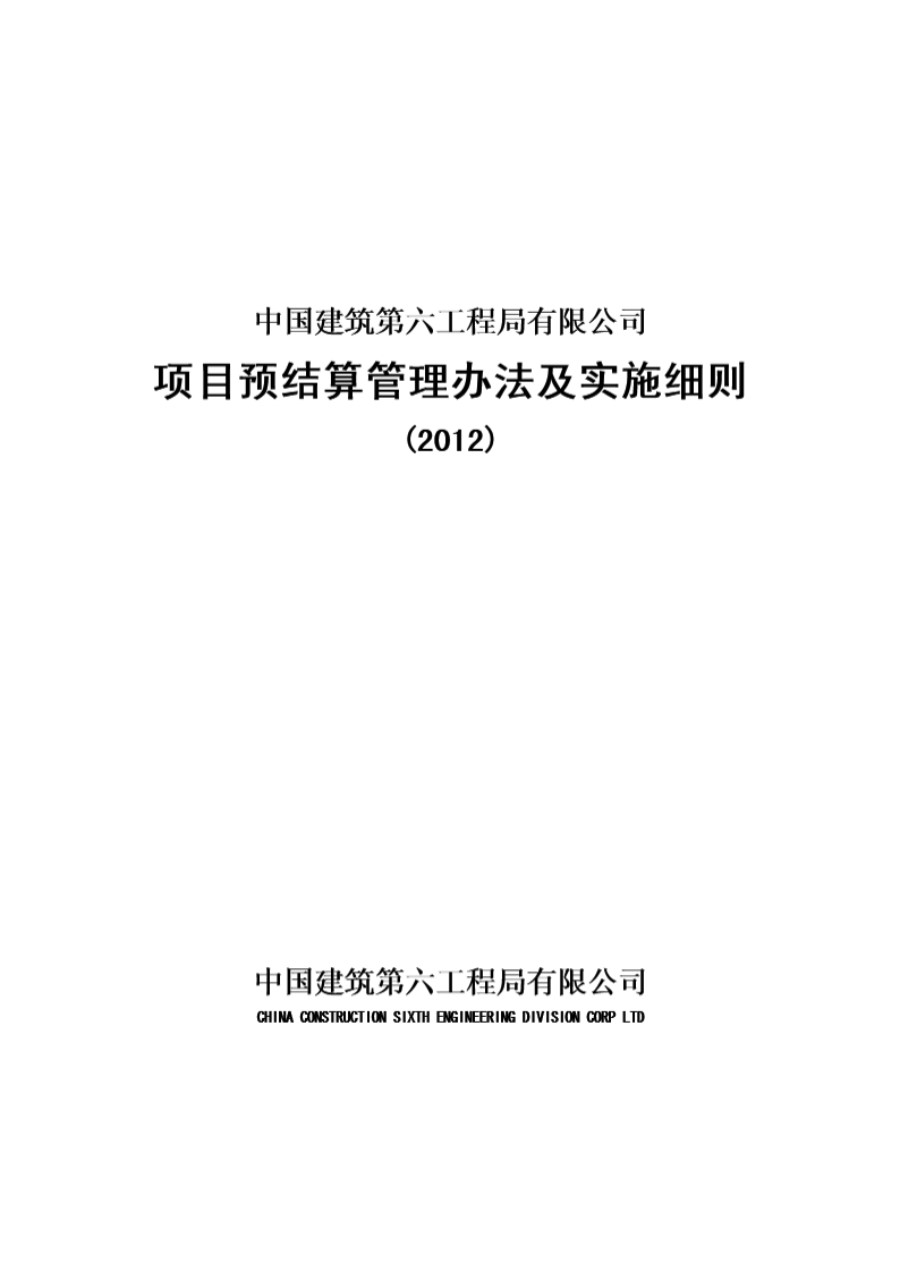 中国建筑第六工程局有限公司

项目预结算管理办法及实施细则

（2012）

中国建筑第六工程局有限公司

CHINA CONSTRUCTION SIXTH ENGINEERING DIVISION CORP LTD